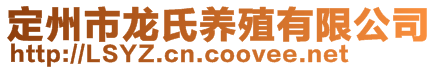 定州市龙氏养殖有限公司
http://LSYZ.cn.coovee.net